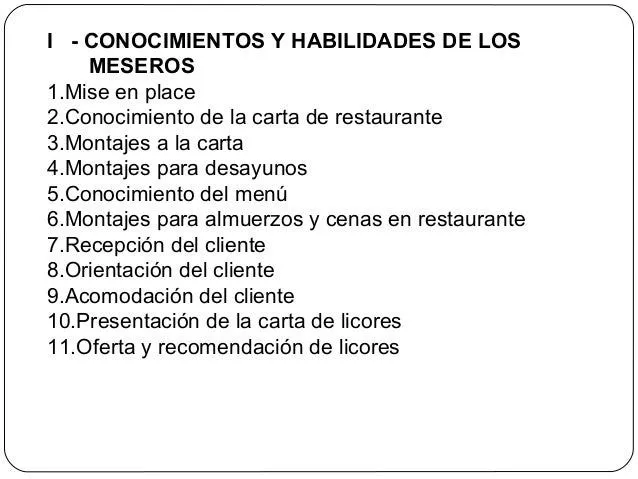 I - CONOCIMIENTOS Y HABILIDADES DE LOS MESEROS

1.Mise en place
2.Conocimiento de la carta de restaurante
3.Montajes a la carta
4.Montajes para desayunos
5.Conocimiento del menú
6.Montajes para almuerzos y cenas en restaurante
7.Recepción del cliente
8.Orientación del cliente
9.Acomodación del cliente
10.Presentación de la carta de licores
11.Oferta y recomendación de licores